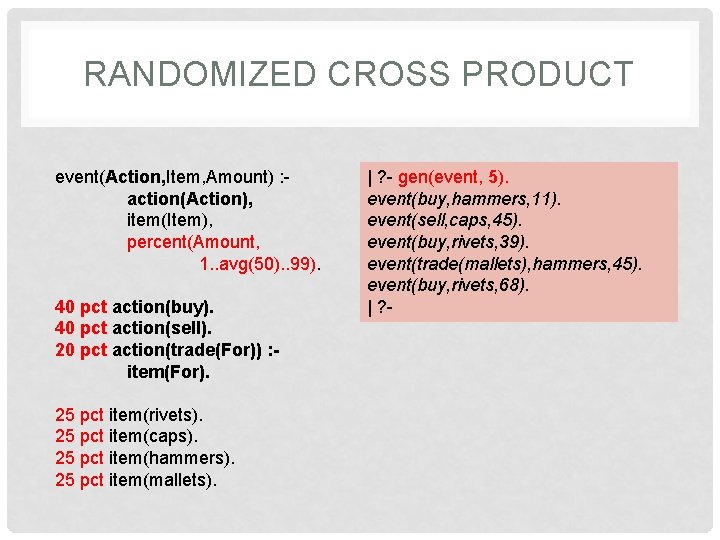 RANDOMIZED CROSS PRODUCT

event(Action,Item,Amount) :-
action(Action),
item(Item),
percent(Amount,
1..avg(50)..99).

40 pct action(buy).
40 pct action(sell).
20 pct action(trade(For)) :-
item(For).

25 pct item(rivets).
25 pct item(caps).
25 pct item(hammers).
25 pct item(mallets).

| ?- gen(event, 5).
event(buy,hammers,11).
event(sell,caps,45).
event(buy,rivets,39).
event(trade(mallets),hammers,45).
event(buy,rivets,68).
| ?-